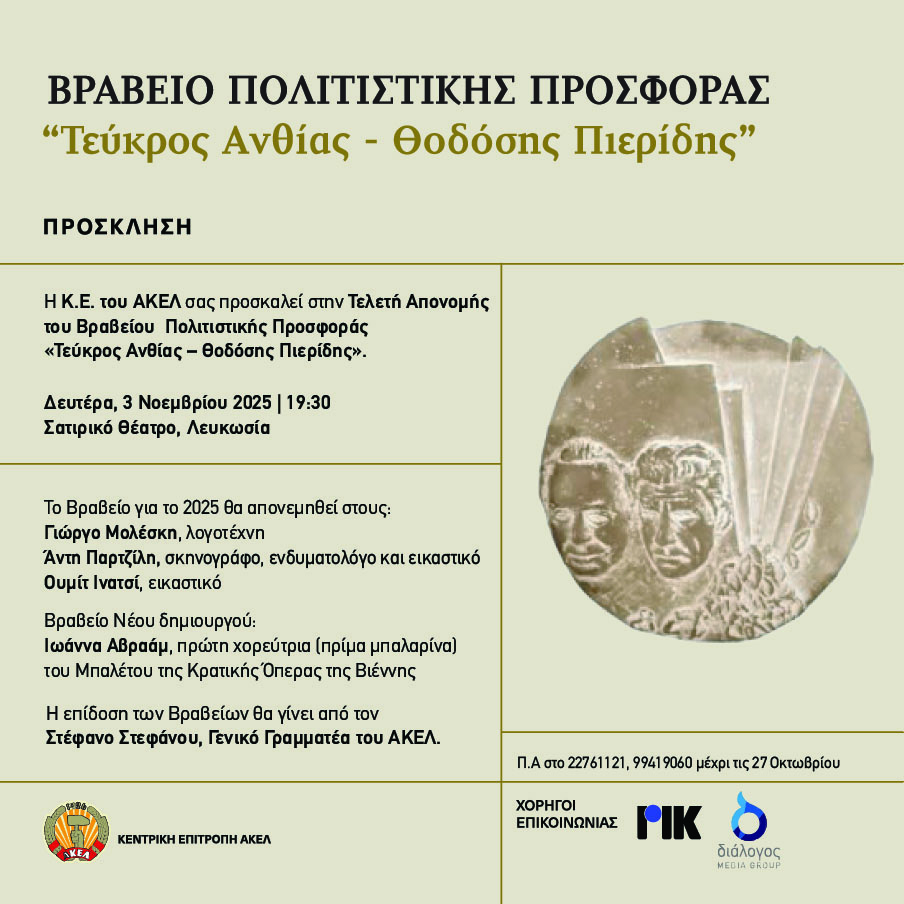 ΒΡΑΒΕΙΟ ΠΟΛΙΤΙΣΤΙΚΗΣ ΠΡΟΣΦΟΡΑΣ
“Τεύκρος Ανθίας - Θοδόσης Πιερίδης”

ΠΡΟΣΚΛΗΣΗ

Η Κ.Ε. του ΑΚΕΛ σας προσκαλεί στην Τελετή Απονομής του Βραβείου Πολιτιστικής Προσφοράς «Τεύκρος Ανθίας – Θοδόσης Πιερίδης».

Δευτέρα, 3 Νοεμβρίου 2025 | 19:30
Σατιρικό Θέατρο, Λευκωσία

Το Βραβείο για το 2025 θα απονεμηθεί στους:
Γιώργο Μολέσκη, λογοτέχνη
Άντη Παρτζίλη, σκηνογράφο, ενδυματολόγο και εικαστικό
Ουμίτ Ινατσί, εικαστικό

Βραβείο Νέου δημιουργού:
Ιωάννα Αβραάμ, πρώτη χορεύτρια (πρίμα μπαλαρίνα) του Μπαλέτου της Κρατικής Όπερας της Βιέννης

Η επίδοση των Βραβείων θα γίνει από τον Στέφανο Στεφάνου, Γενικό Γραμματέα του ΑΚΕΛ.

Π.Α στο 22761121, 99419060 μέχρι τις 27 Οκτωβρίου

ΑΚΕΛ
ΚΕΝΤΡΙΚΗ ΕΠΙΤΡΟΠΗ ΑΚΕΛ

ΧΟΡΗΓΟΙ ΕΠΙΚΟΙΝΩΝΙΑΣ
ΡΙΚ
διάλογος
MEDIA GROUP